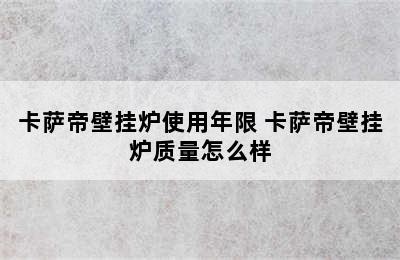 卡萨帝壁挂炉使用年限 卡萨帝壁挂炉质量怎么样